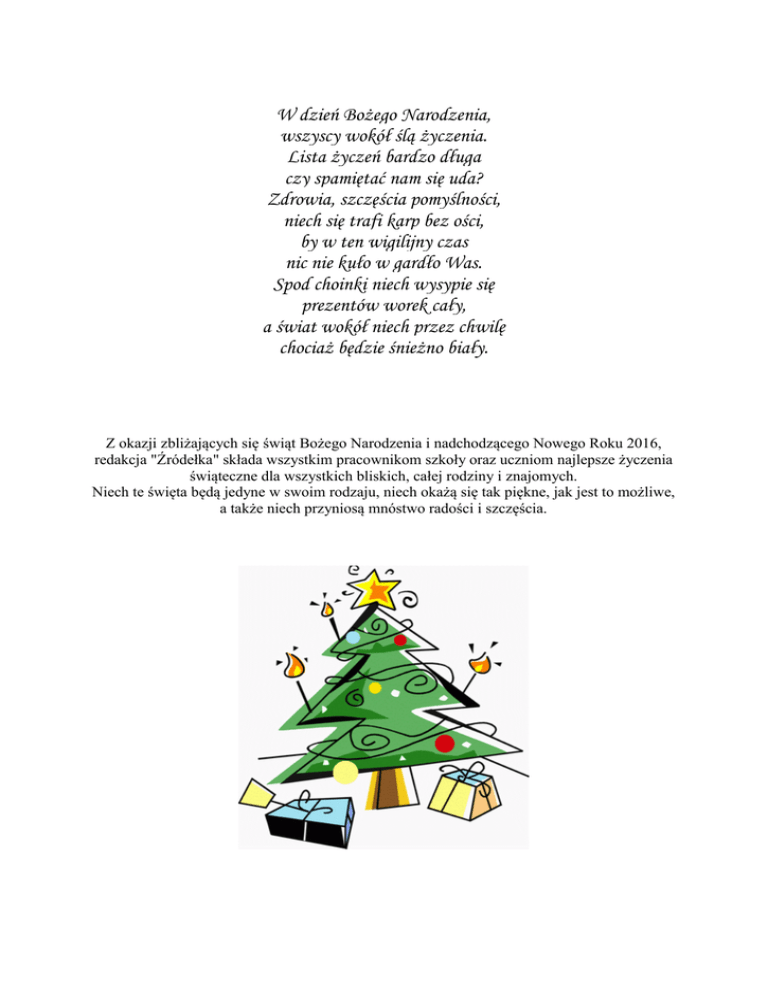 W dzień Bożego Narodzenia,
wszyscy wokół ślą życzenia.
Lista życzeń bardzo długa
czy spamiętać nam się uda?
Zdrowia, szczęścia pomyślności,
niech się trafi karp bez ości,
by w ten wigilijny czas
nic nie kuło w gardło Was.
Spod choinki niech wysypie się
prezentów worek cały,
a świat wokół niech przez chwilę
chociaż będzie śnieżno biały.

Z okazji zbliżających się świąt Bożego Narodzenia i nadchodzącego Nowego Roku 2016, redakcja "Źródełka" składa wszystkim pracownikom szkoły oraz uczniom najlepsze życzenia świąteczne dla wszystkich bliskich, całej rodziny i znajomych.
Niech te święta będą jedyne w swoim rodzaju, niech okażą się tak piękne, jak jest to możliwe, a także niech przyniosą mnóstwo radości i szczęścia.